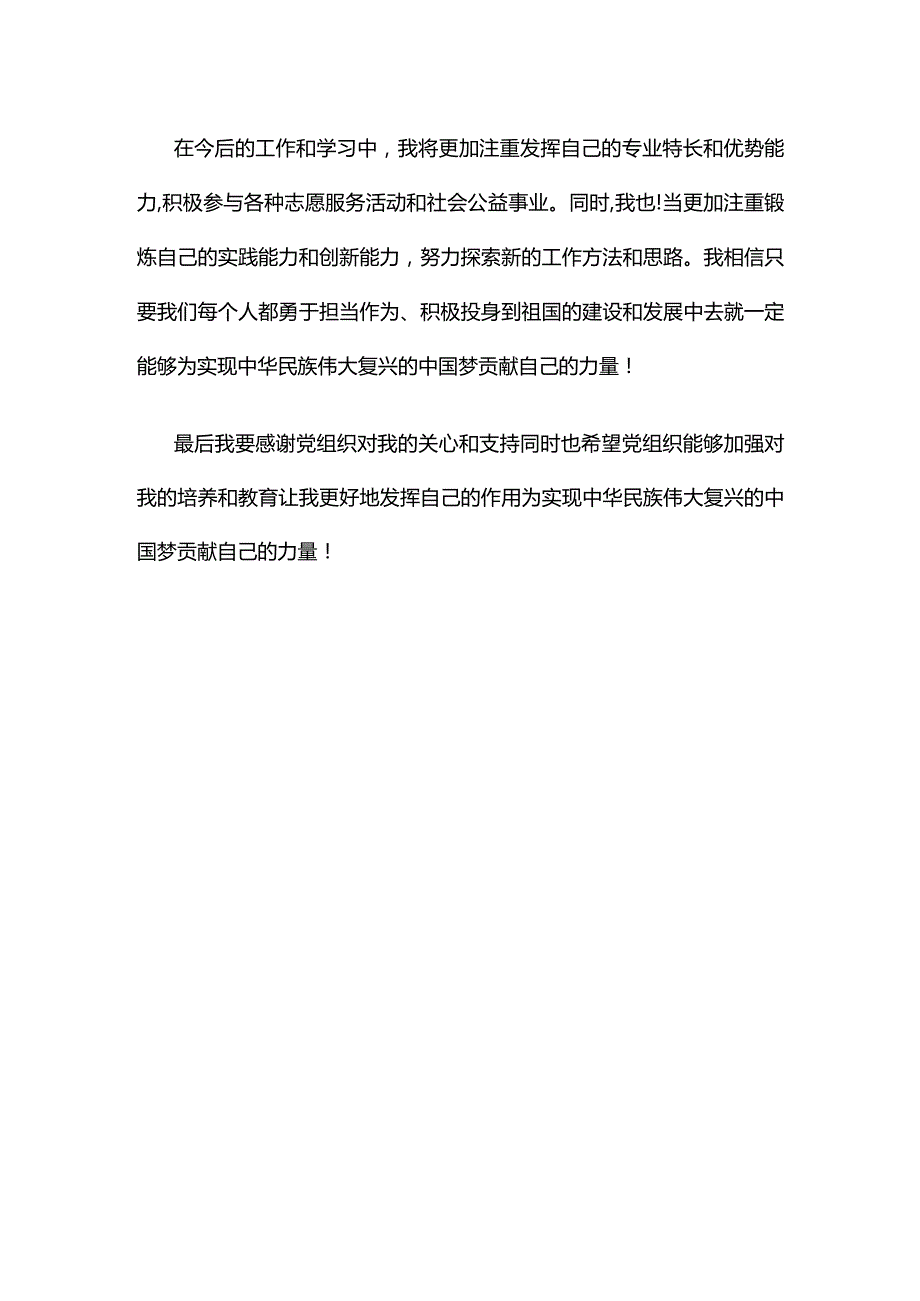 在今后的工作和学习中，我将更加注重发挥自己的专业特长和优势能力,积极参与各种志愿服务活动和社会公益事业。同时,我也!当更加注重锻炼自己的实践能力和创新能力，努力探索新的工作方法和思路。我相信只要我们每个人都勇于担当作为、积极投身到祖国的建设和发展中去就一定能够为实现中华民族伟大复兴的中国梦贡献自己的力量！

最后我要感谢党组织对我的关心和支持同时也希望党组织能够加强对我的培养和教育让我更好地发挥自己的作用为实现中华民族伟大复兴的中国梦贡献自己的力量！